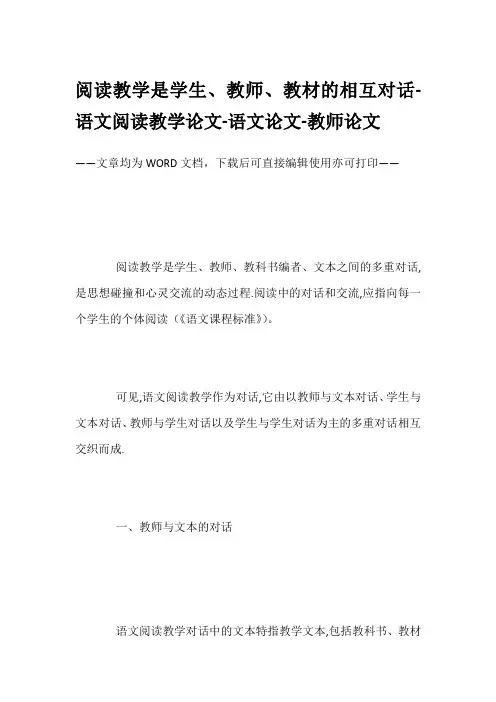 阅读教学是学生、教师、教材的相互对话-语文阅读教学论文-语文论文-教师论文

——文章均为WORD文档，下载后可直接编辑使用亦可打印——

阅读教学是学生、教师、教科书编者、文本之间的多重对话,是思想碰撞和心灵交流的动态过程.阅读中的对话和交流,应指向每一个学生的个体阅读（《语文课程标准》）。

可见,语文阅读教学作为对话,它由以教师与文本对话、学生与文本对话、教师与学生对话以及学生与学生对话为主的多重对话相互交织而成.

一、教师与文本的对话

语文阅读教学对话中的文本特指教学文本,包括教科书、教材